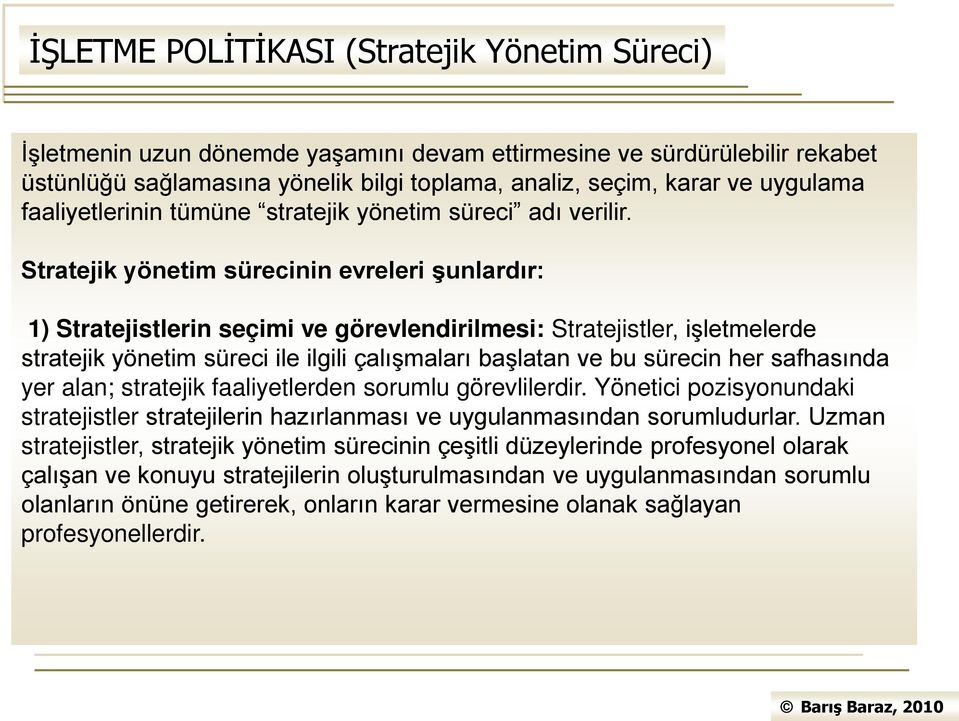 İŞLETME POLİTİKASI (Stratejik Yönetim Süreci)

İşletmenin uzun dönemde yaşamını devam ettirmesine ve sürdürülebilir rekabet üstünlüğü sağlamasına yönelik bilgi toplama, analiz, seçim, karar ve uygulama faaliyetlerinin tümüne “stratejik yönetim süreci” adı verilir.

Stratejik yönetim sürecinin evreleri şunlardır:

1) Stratejistlerin seçimi ve görevlendirilmesi: Stratejistler, işletmelerde stratejik yönetim süreci ile ilgili çalışmaları başlatan ve bu sürecin her safhasında yer alan; stratejik faaliyetlerden sorumlu görevlilerdir. Yönetici pozisyonundaki stratejistler stratejilerin hazırlanması ve uygulanmasından sorumludurlar. Uzman stratejistler, stratejik yönetim sürecinin çeşitli düzeylerinde profesyonel olarak çalışan ve konuyu stratejilerin oluşturulmasından ve uygulanmasından sorumlu olanların önüne getirerek, onların karar vermesine olanak sağlayan profesyonellerdir.

© Barış Baraz, 2010